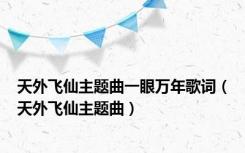 天外飞仙主题曲一眼万年歌词（天外飞仙主题曲）